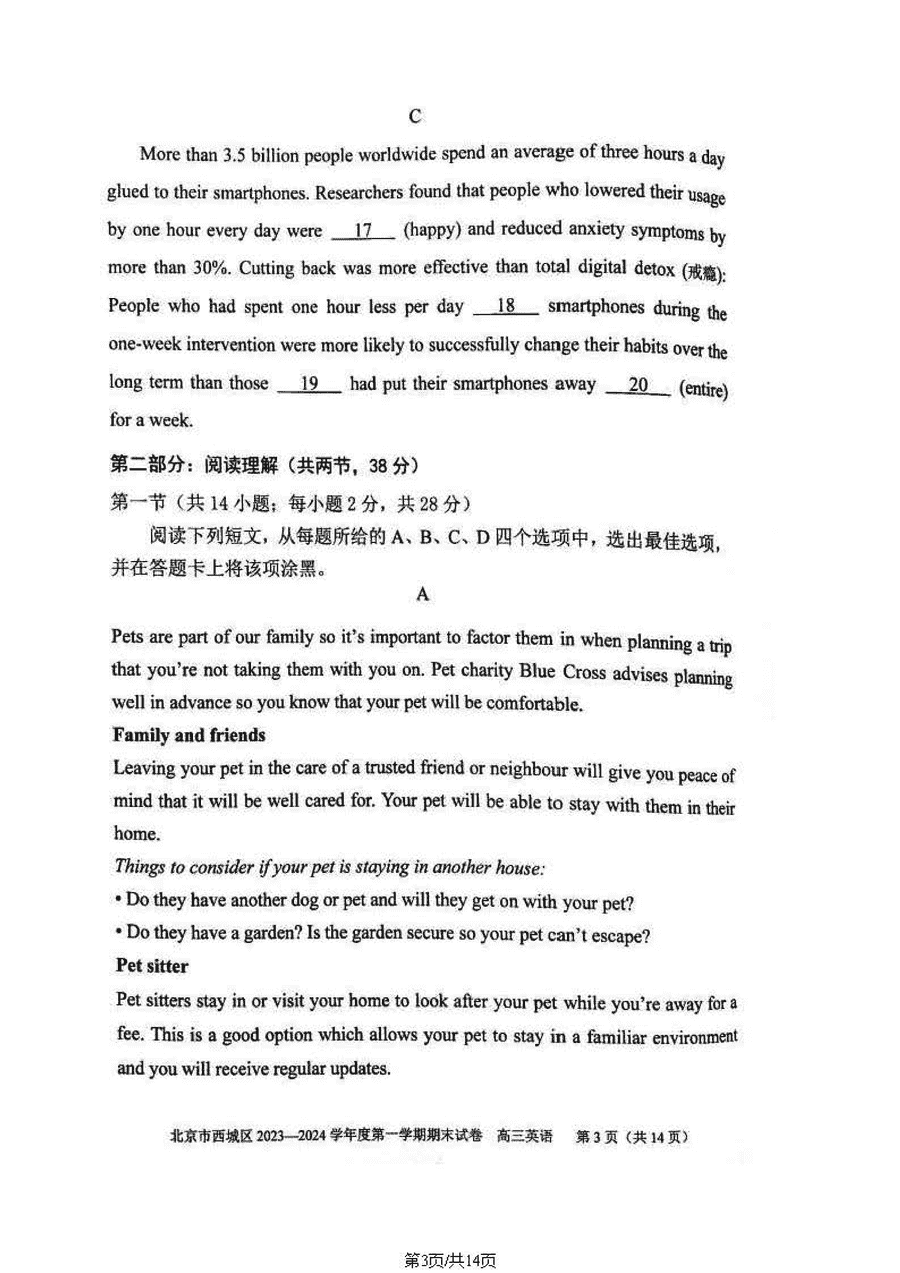 C

More than 3.5 billion people worldwide spend an average of three hours a day glued to their smartphones. Researchers found that people who lowered their usage by one hour every day were __17__ (happy) and reduced anxiety symptoms by more than 30%. Cutting back was more effective than total digital detox (戒瘾): People who had spent one hour less per day __18__ smartphones during the one-week intervention were more likely to successfully change their habits over the long term than those __19__ had put their smartphones away __20__ (entire) for a week.

第二部分：阅读理解（共两节，38 分）

第一节（共 14 小题；每小题 2 分，共 28 分）

阅读下列短文，从每题所给的 A、B、C、D 四个选项中，选出最佳选项，并在答题卡上将该项涂黑。

A

Pets are part of our family so it's important to factor them in when planning a trip that you're not taking them with you on. Pet charity Blue Cross advises planning well in advance so you know that your pet will be comfortable.

Family and friends

Leaving your pet in the care of a trusted friend or neighbour will give you peace of mind that it will be well cared for. Your pet will be able to stay with them in their home.

Things to consider if your pet is staying in another house:

• Do they have another dog or pet and will they get on with your pet?

• Do they have a garden? Is the garden secure so your pet can't escape?

Pet sitter

Pet sitters stay in or visit your home to look after your pet while you're away for a fee. This is a good option which allows your pet to stay in a familiar environment and you will receive regular updates.

北京市西城区 2023—2024 学年度第一学期期末试卷　高三英语　第 3 页（共 14 页）

第3页/共14页